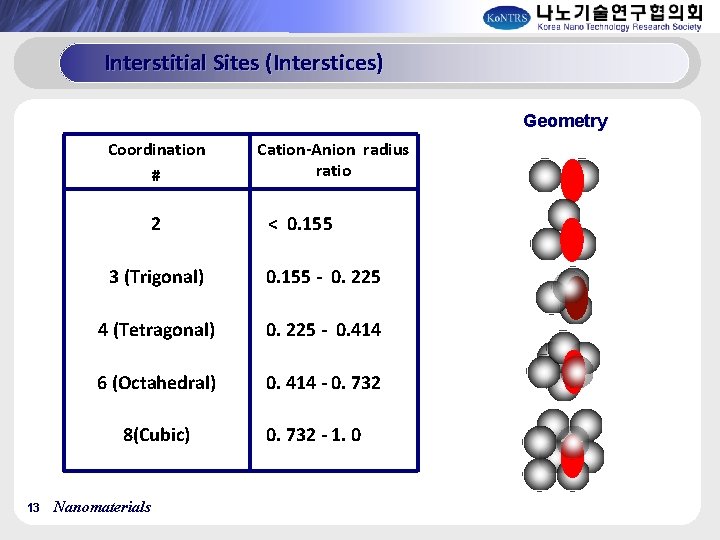 KoNTRS 나노기술연구협의회
Korea Nano Technology Research Society

Interstitial Sites (Interstices)

| Coordination # | Cation-Anion radius ratio |
|---|---|
| 2 | < 0.155 |
| 3 (Trigonal) | 0.155 - 0. 225 |
| 4 (Tetragonal) | 0. 225 - 0.414 |
| 6 (Octahedral) | 0. 414 - 0. 732 |
| 8(Cubic) | 0. 732 - 1. 0 |

Geometry

13 Nanomaterials